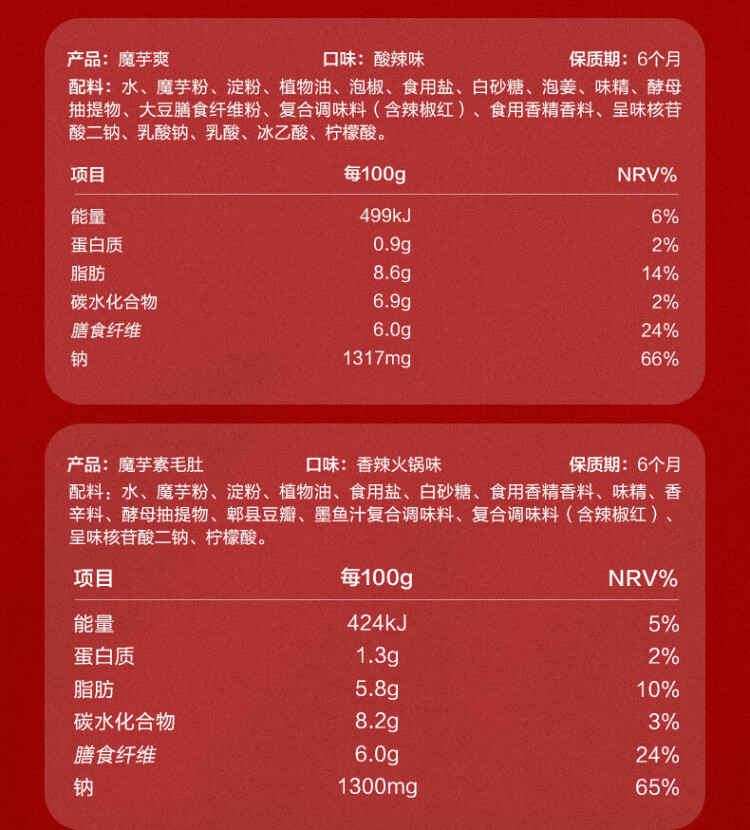 产品：魔芋爽　口味：酸辣味　保质期：6个月
配料：水、魔芋粉、淀粉、植物油、泡椒、食用盐、白砂糖、泡姜、味精、酵母抽提物、大豆膳食纤维粉、复合调味料（含辣椒红）、食用香精香料、呈味核苷酸二钠、乳酸钠、乳酸、冰乙酸、柠檬酸。

| 项目 | 每100g | NRV% |
|---|---|---|
| 能量 | 499kJ | 6% |
| 蛋白质 | 0.9g | 2% |
| 脂肪 | 8.6g | 14% |
| 碳水化合物 | 6.9g | 2% |
| 膳食纤维 | 6.0g | 24% |
| 钠 | 1317mg | 66% |

产品：魔芋素毛肚　口味：香辣火锅味　保质期：6个月
配料：水、魔芋粉、淀粉、植物油、食用盐、白砂糖、食用香精香料、味精、香辛料、酵母抽提物、郫县豆瓣、墨鱼汁复合调味料、复合调味料（含辣椒红）、呈味核苷酸二钠、柠檬酸。

| 项目 | 每100g | NRV% |
|---|---|---|
| 能量 | 424kJ | 5% |
| 蛋白质 | 1.3g | 2% |
| 脂肪 | 5.8g | 10% |
| 碳水化合物 | 8.2g | 3% |
| 膳食纤维 | 6.0g | 24% |
| 钠 | 1300mg | 65% |